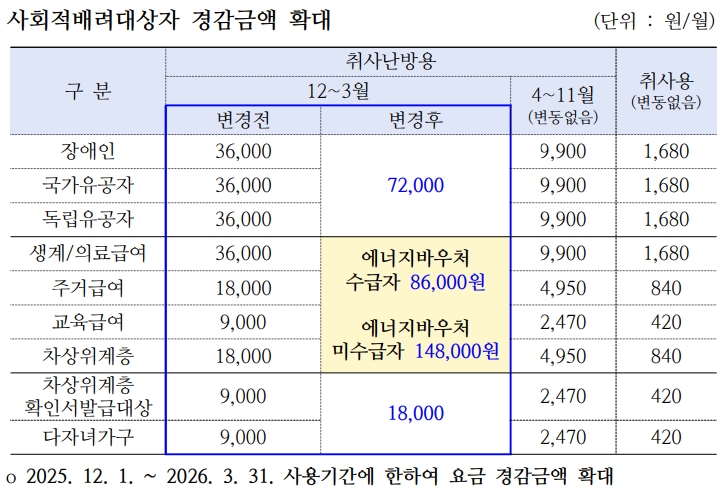 사회적배려대상자 경감금액 확대 (단위 : 원/월)

| 구 분 | 취사난방용 | | | 취사용 (변동없음) |
|---|---|---|---|---|
| | 12~3월 | | 4~11월 (변동없음) | |
| | 변경전 | 변경후 | | |
| 장애인 | 36,000 | 72,000 | 9,900 | 1,680 |
| 국가유공자 | 36,000 | | 9,900 | 1,680 |
| 독립유공자 | 36,000 | | 9,900 | 1,680 |
| 생계/의료급여 | 36,000 | 에너지바우처 수급자 86,000원 에너지바우처 미수급자 148,000원 | 9,900 | 1,680 |
| 주거급여 | 18,000 | | 4,950 | 840 |
| 교육급여 | 9,000 | | 2,470 | 420 |
| 차상위계층 | 18,000 | | 4,950 | 840 |
| 차상위계층 확인서발급대상 | 9,000 | 18,000 | 2,470 | 420 |
| 다자녀가구 | 9,000 | | 2,470 | 420 |

o 2025. 12. 1. ~ 2026. 3. 31. 사용기간에 한하여 요금 경감금액 확대